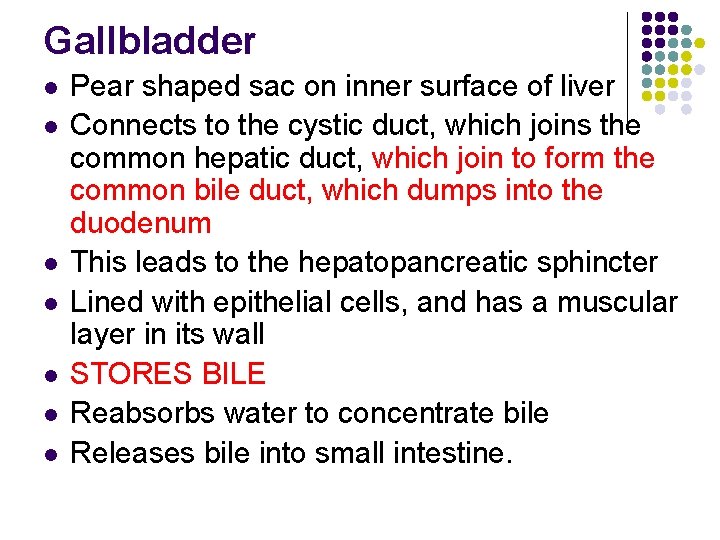 Gallbladder

• Pear shaped sac on inner surface of liver
• Connects to the cystic duct, which joins the common hepatic duct, which join to form the common bile duct, which dumps into the duodenum
• This leads to the hepatopancreatic sphincter
• Lined with epithelial cells, and has a muscular layer in its wall
• STORES BILE
• Reabsorbs water to concentrate bile
• Releases bile into small intestine.